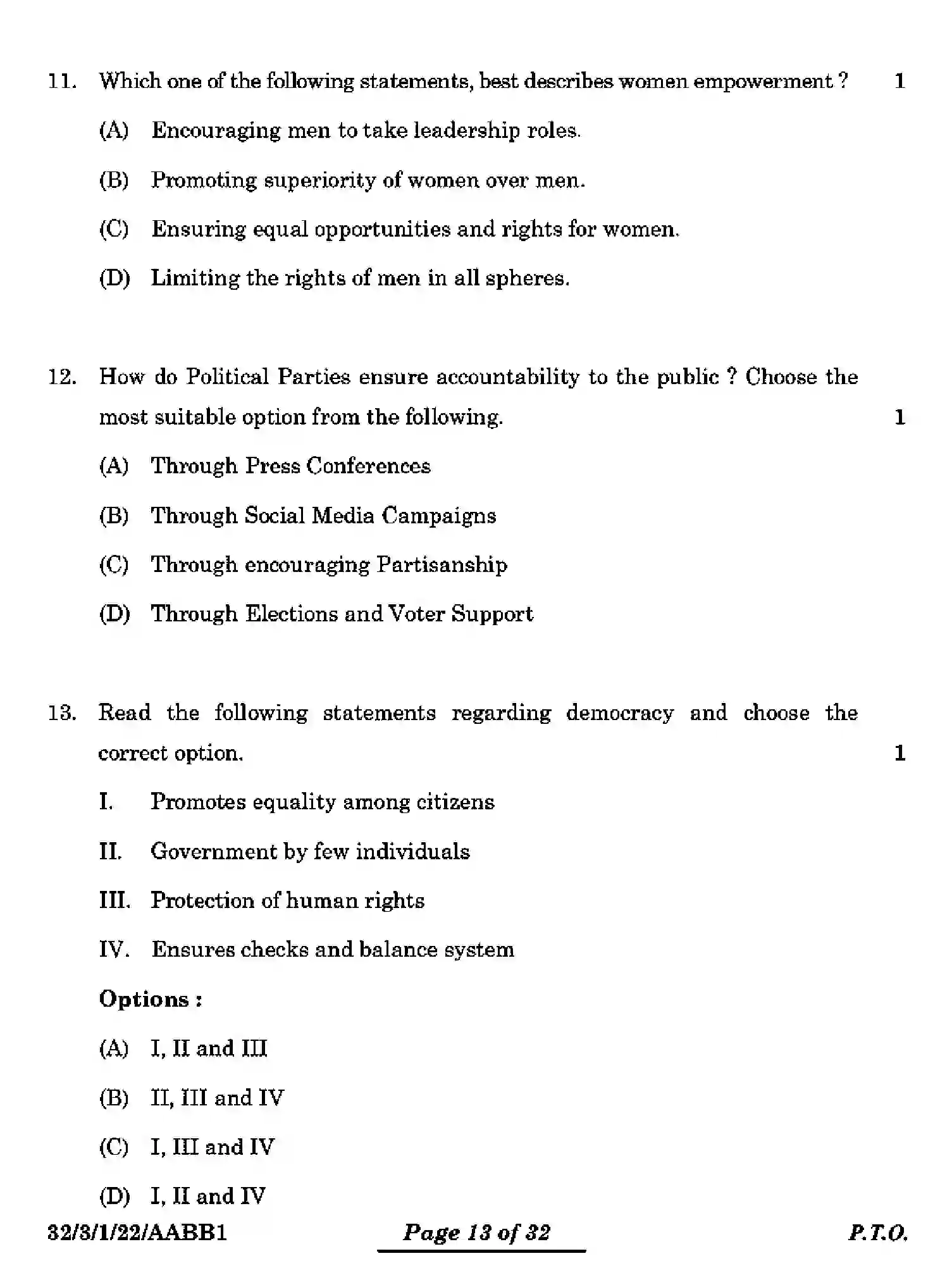 11. Which one of the following statements, best describes women empowerment ? 1

(A) Encouraging men to take leadership roles.

(B) Promoting superiority of women over men.

(C) Ensuring equal opportunities and rights for women.

(D) Limiting the rights of men in all spheres.

12. How do Political Parties ensure accountability to the public ? Choose the most suitable option from the following. 1

(A) Through Press Conferences

(B) Through Social Media Campaigns

(C) Through encouraging Partisanship

(D) Through Elections and Voter Support

13. Read the following statements regarding democracy and choose the correct option. 1

I. Promotes equality among citizens

II. Government by few individuals

III. Protection of human rights

IV. Ensures checks and balance system

Options :

(A) I, II and III

(B) II, III and IV

(C) I, III and IV

(D) I, II and IV

32/3/1/22/AABB1 Page 13 of 32 P.T.O.